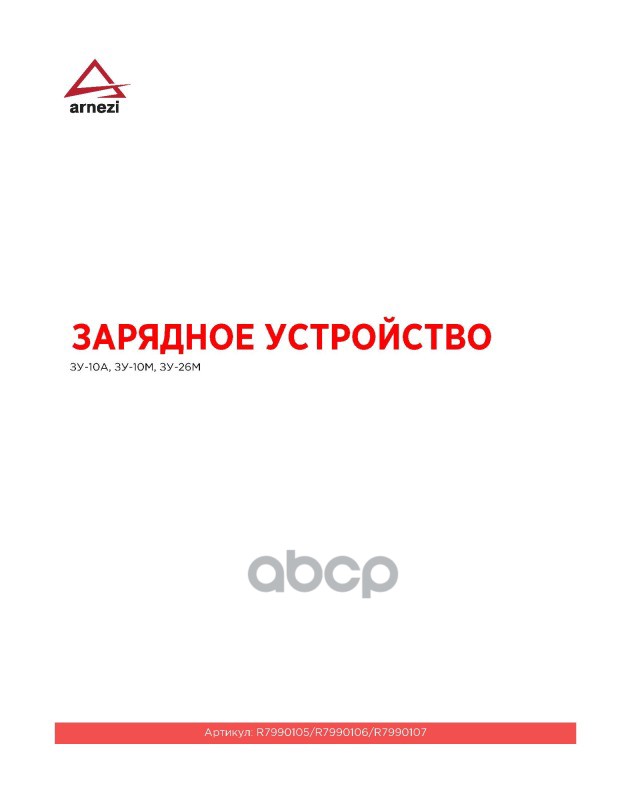 arnezi

ЗАРЯДНОЕ УСТРОЙСТВО

ЗУ-10А, ЗУ-10М, ЗУ-26М

abcp

Артикул: R7990105/R7990106/R7990107